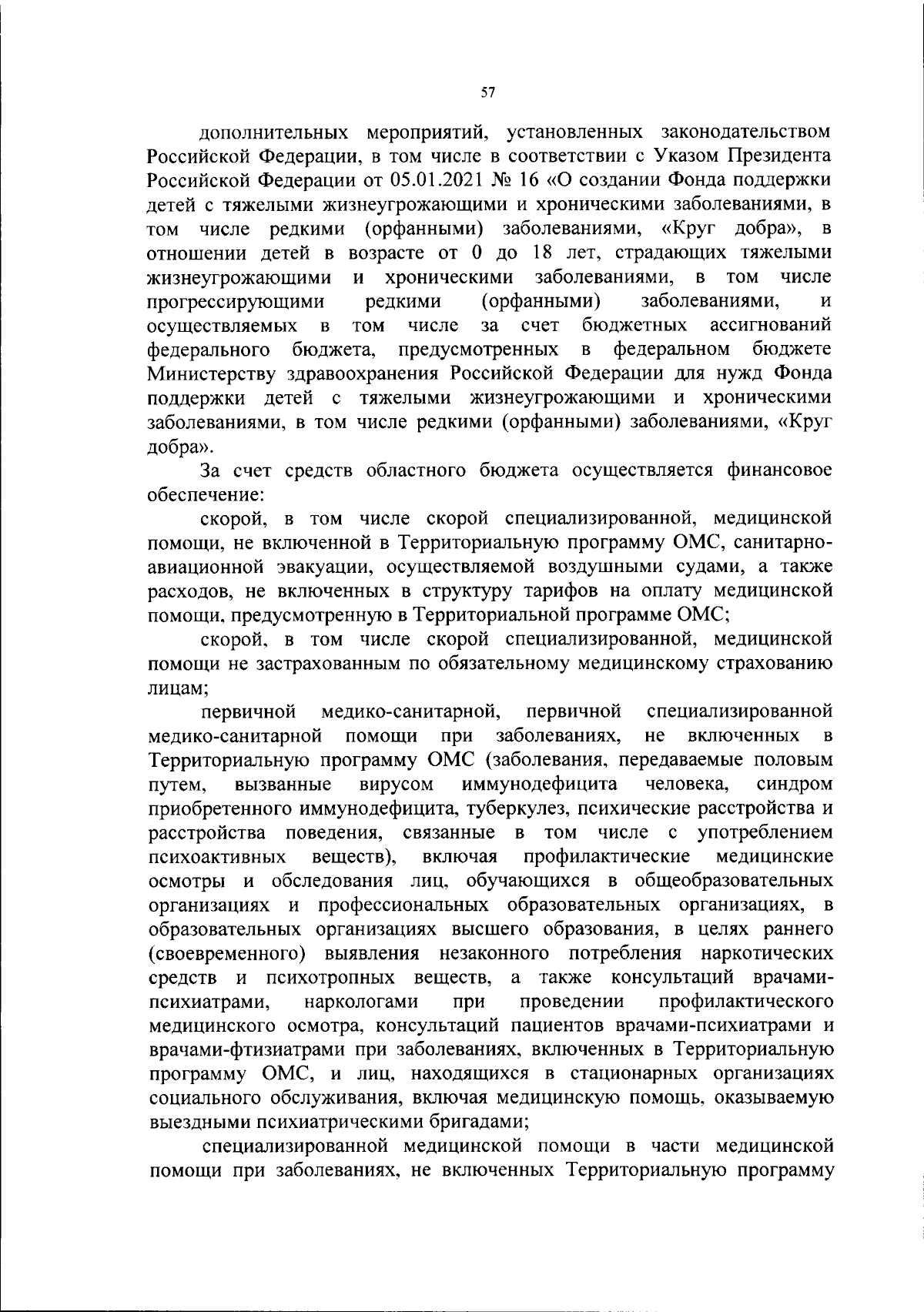 57

дополнительных мероприятий, установленных законодательством Российской Федерации, в том числе в соответствии с Указом Президента Российской Федерации от 05.01.2021 № 16 «О создании Фонда поддержки детей с тяжелыми жизнеугрожающими и хроническими заболеваниями, в том числе редкими (орфанными) заболеваниями, «Круг добра», в отношении детей в возрасте от 0 до 18 лет, страдающих тяжелыми жизнеугрожающими и хроническими заболеваниями, в том числе прогрессирующими редкими (орфанными) заболеваниями, и осуществляемых в том числе за счет бюджетных ассигнований федерального бюджета, предусмотренных в федеральном бюджете Министерству здравоохранения Российской Федерации для нужд Фонда поддержки детей с тяжелыми жизнеугрожающими и хроническими заболеваниями, в том числе редкими (орфанными) заболеваниями, «Круг добра».

За счет средств областного бюджета осуществляется финансовое обеспечение:

скорой, в том числе скорой специализированной, медицинской помощи, не включенной в Территориальную программу ОМС, санитарно-авиационной эвакуации, осуществляемой воздушными судами, а также расходов, не включенных в структуру тарифов на оплату медицинской помощи, предусмотренную в Территориальной программе ОМС;

скорой, в том числе скорой специализированной, медицинской помощи не застрахованным по обязательному медицинскому страхованию лицам;

первичной медико-санитарной, первичной специализированной медико-санитарной помощи при заболеваниях, не включенных в Территориальную программу ОМС (заболевания, передаваемые половым путем, вызванные вирусом иммунодефицита человека, синдром приобретенного иммунодефицита, туберкулез, психические расстройства и расстройства поведения, связанные в том числе с употреблением психоактивных веществ), включая профилактические медицинские осмотры и обследования лиц, обучающихся в общеобразовательных организациях и профессиональных образовательных организациях, в образовательных организациях высшего образования, в целях раннего (своевременного) выявления незаконного потребления наркотических средств и психотропных веществ, а также консультаций врачами-психиатрами, наркологами при проведении профилактического медицинского осмотра, консультаций пациентов врачами-психиатрами и врачами-фтизиатрами при заболеваниях, включенных в Территориальную программу ОМС, и лиц, находящихся в стационарных организациях социального обслуживания, включая медицинскую помощь, оказываемую выездными психиатрическими бригадами;

специализированной медицинской помощи в части медицинской помощи при заболеваниях, не включенных Территориальную программу